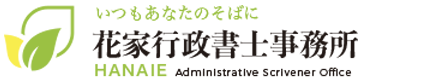 いつもあなたのそばに

花家行政書士事務所

HANAIE Administrative Scrivener Office